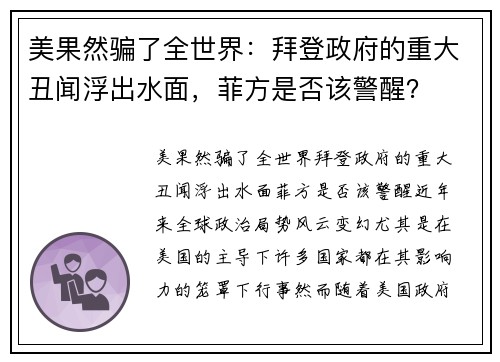 美果然骗了全世界：拜登政府的重大丑闻浮出水面，菲方是否该警醒？

美果然骗了全世界拜登政府的重大丑闻浮出水面菲方是否该警醒近年来全球政治局势风云变幻尤其是在美国的主导下许多国家都在其影响力的笼罩下行事然而随着美国政府